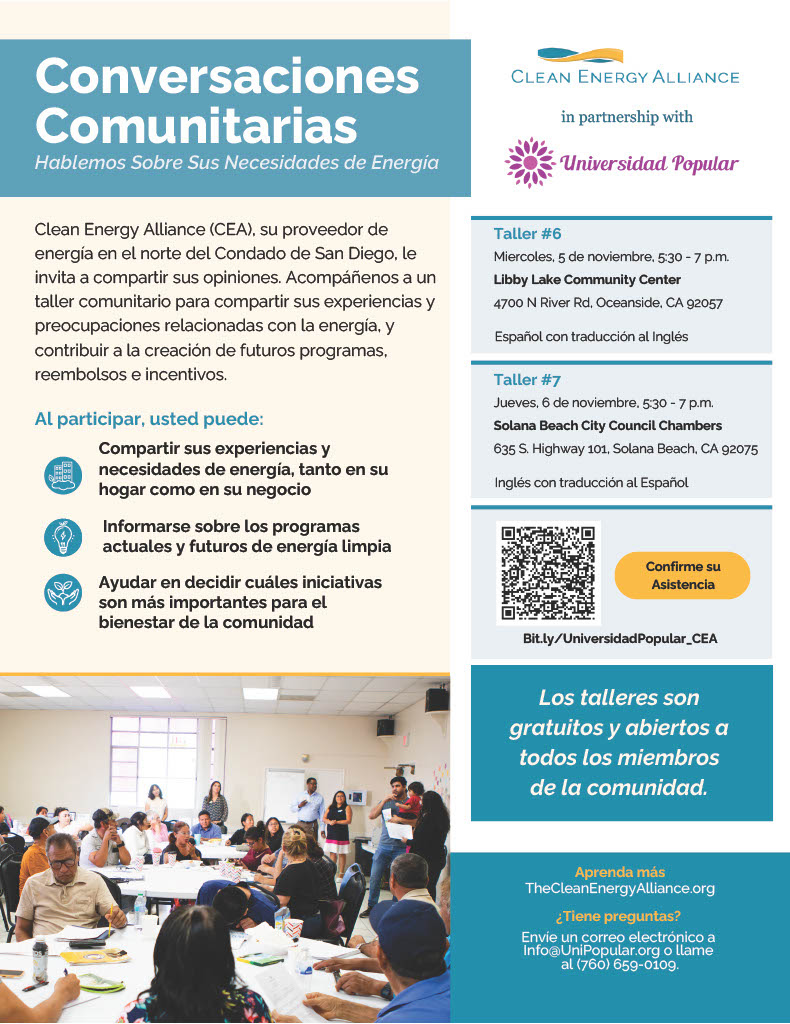 Conversaciones Comunitarias
Hablemos Sobre Sus Necesidades de Energía

Clean Energy Alliance (CEA), su proveedor de energía en el norte del Condado de San Diego, le invita a compartir sus opiniones. Acompáñenos a un taller comunitario para compartir sus experiencias y preocupaciones relacionadas con la energía, y contribuir a la creación de futuros programas, reembolsos e incentivos.

Al participar, usted puede:

Compartir sus experiencias y necesidades de energía, tanto en su hogar como en su negocio

Informarse sobre los programas actuales y futuros de energía limpia

Ayudar en decidir cuáles iniciativas son más importantes para el bienestar de la comunidad

CLEAN ENERGY ALLIANCE

in partnership with

Universidad Popular

Taller #6
Miercoles, 5 de noviembre, 5:30 - 7 p.m.
Libby Lake Community Center
4700 N River Rd, Oceanside, CA 92057

Español con traducción al Inglés

Taller #7
Jueves, 6 de noviembre, 5:30 - 7 p.m.
Solana Beach City Council Chambers
635 S. Highway 101, Solana Beach, CA 92075

Inglés con traducción al Español

Confirme su Asistencia

Bit.ly/UniversidadPopular_CEA

Los talleres son gratuitos y abiertos a todos los miembros de la comunidad.

Aprenda más
TheCleanEnergyAlliance.org

¿Tiene preguntas?
Envíe un correo electrónico a Info@UniPopular.org o llame al (760) 659-0109.